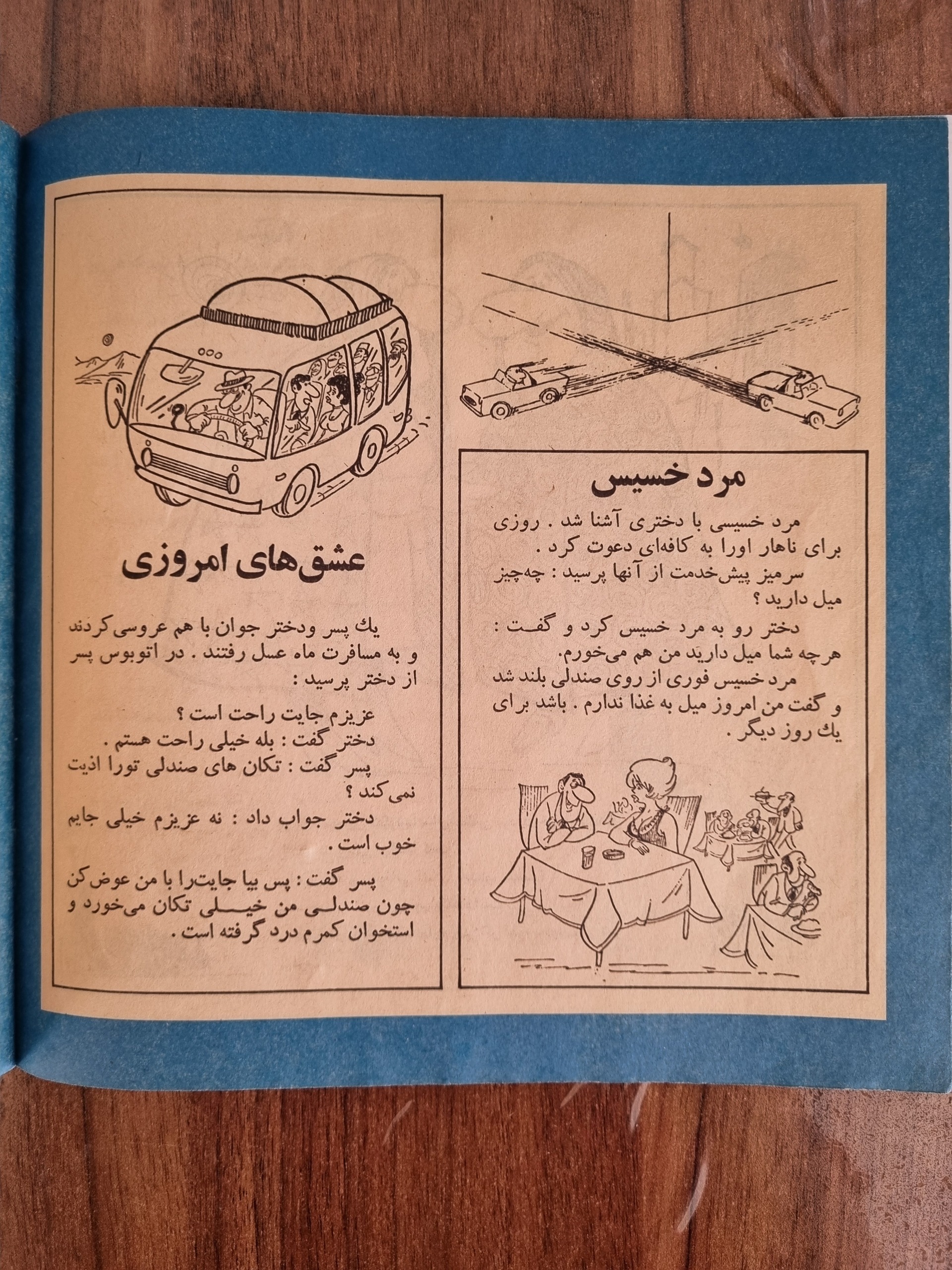 مرد خسیس

مرد خسیسی با دختری آشنا شد . روزی برای ناهار اورا به کافه‌ای دعوت کرد .
سرمیز پیش‌خدمت از آنها پرسید : چه‌چیز میل دارید ؟
دختر رو به مرد خسیس کرد و گفت : هرچه شما میل دارید من هم می‌خورم.
مرد خسیس فوری از روی صندلی بلند شد و گفت من امروز میل به غذا ندارم . باشد برای یك روز دیگر .

عشق‌های امروزی

یك پسر ودختر جوان با هم عروسی کردند و به مسافرت ماه عسل رفتند . در اتوبوس پسر از دختر پرسید :
عزیزم جایت راحت است ؟
دختر گفت : بله خیلی راحت هستم .
پسر گفت : تکان های صندلی تورا اذیت نمی کند ؟
دختر جواب داد : نه عزیزم خیلی جایم خوب است .
پسر گفت : پس بیا جایت‌را با من عوض کن چون صندلی من خیلی تکان می‌خورد و استخوان کمرم درد گرفته است .